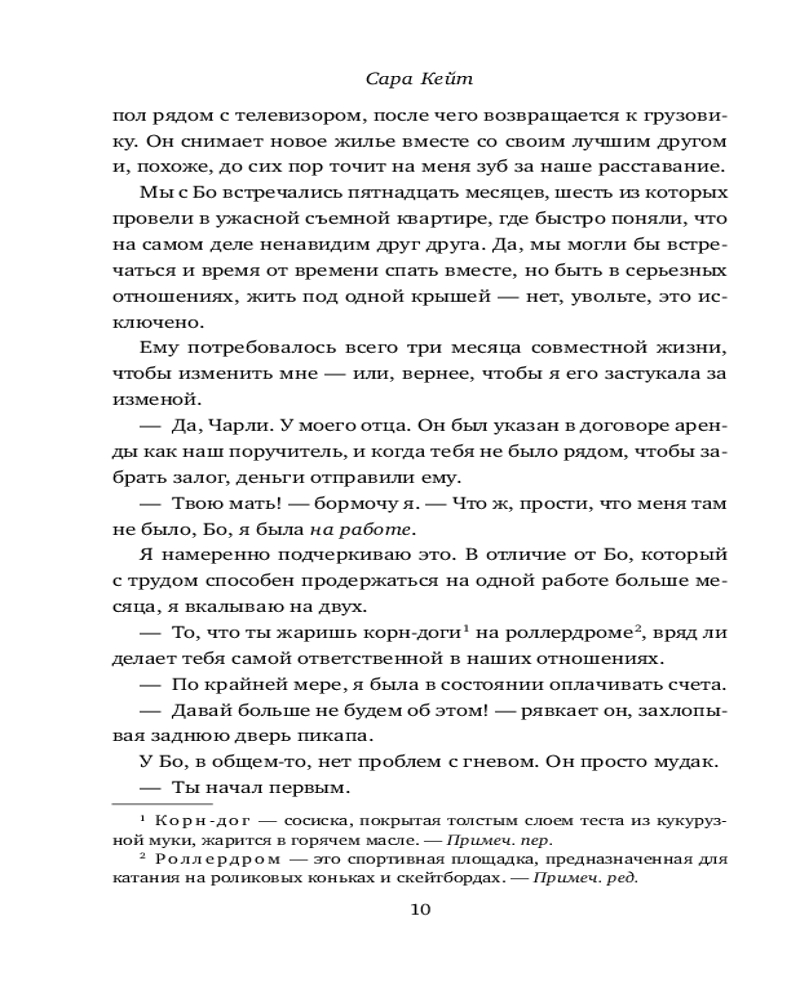 Сара Кейт

пол рядом с телевизором, после чего возвращается к грузовику. Он снимает новое жилье вместе со своим лучшим другом и, похоже, до сих пор точит на меня зуб за наше расставание.

Мы с Бо встречались пятнадцать месяцев, шесть из которых провели в ужасной съемной квартире, где быстро поняли, что на самом деле ненавидим друг друга. Да, мы могли бы встречаться и время от времени спать вместе, но быть в серьезных отношениях, жить под одной крышей — нет, увольте, это исключено.

Ему потребовалось всего три месяца совместной жизни, чтобы изменить мне — или, вернее, чтобы я его застукала за изменой.

— Да, Чарли. У моего отца. Он был указан в договоре аренды как наш поручитель, и когда тебя не было рядом, чтобы забрать залог, деньги отправили ему.

— Твою мать! — бормочу я. — Что ж, прости, что меня там не было, Бо, я была на работе.

Я намеренно подчеркиваю это. В отличие от Бо, который с трудом способен продержаться на одной работе больше месяца, я вкалываю на двух.

— То, что ты жаришь корн-доги$^1$ на роллердроме$^2$, вряд ли делает тебя самой ответственной в наших отношениях.

— По крайней мере, я была в состоянии оплачивать счета.

— Давай больше не будем об этом! — рявкает он, захлопывая заднюю дверь пикапа.

У Бо, в общем-то, нет проблем с гневом. Он просто мудак.

— Ты начал первым.

$^1$ Корн-дог — сосиска, покрытая толстым слоем теста из кукурузной муки, жарится в горячем масле. — Примеч. пер.

$^2$ Роллердром — это спортивная площадка, предназначенная для катания на роликовых коньках и скейтбордах. — Примеч. ред.

10